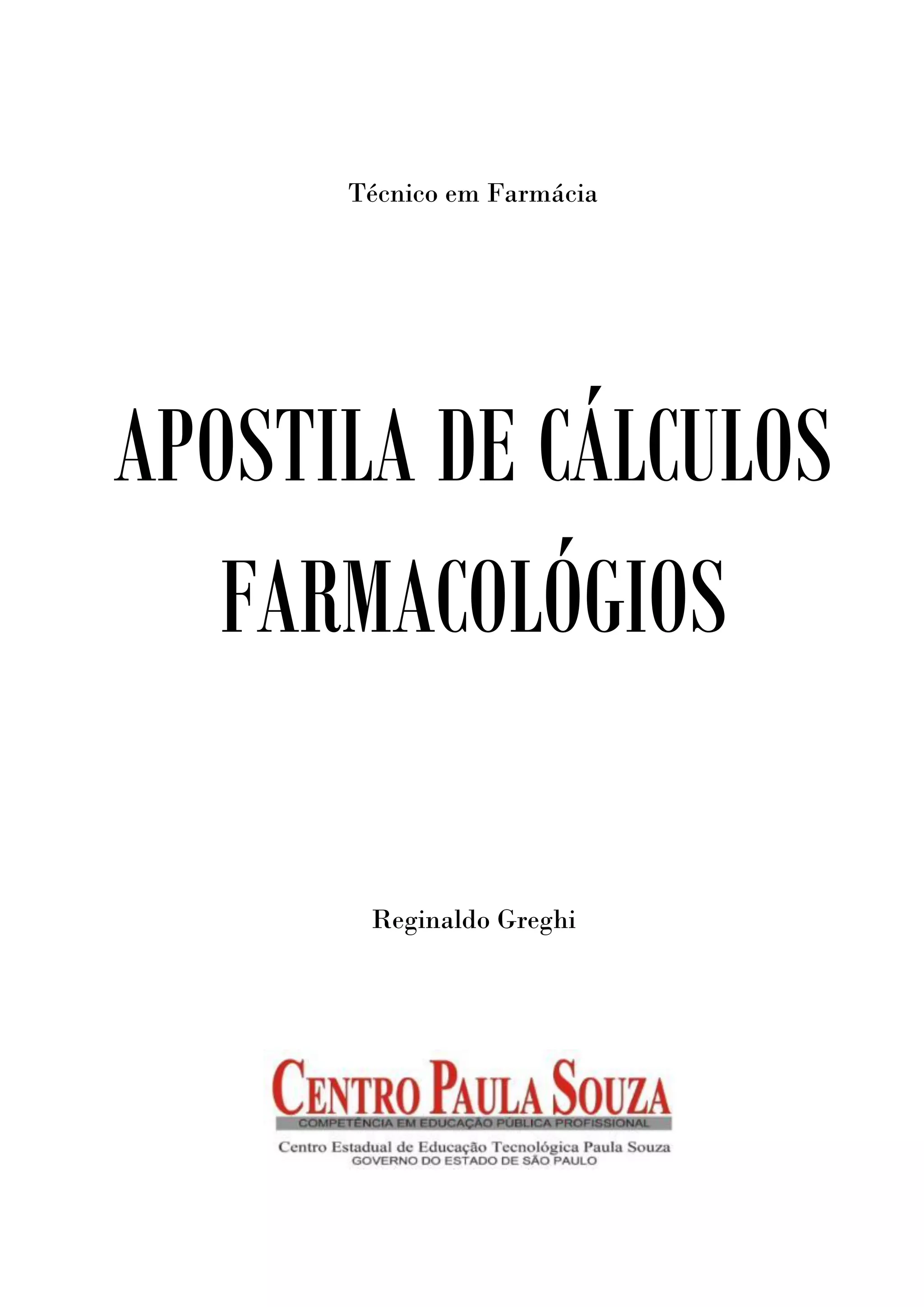 Técnico em Farmácia

APOSTILA DE CÁLCULOS FARMACOLÓGIOS

Reginaldo Greghi

CENTRO PAULA SOUZA
COMPETÊNCIA EM EDUCAÇÃO PÚBLICA PROFISSIONAL
Centro Estadual de Educação Tecnológica Paula Souza
GOVERNO DO ESTADO DE SÃO PAULO